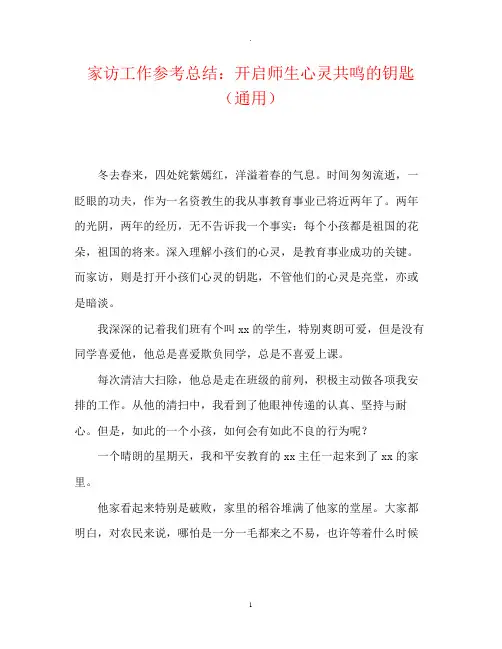 .

家访工作参考总结：开启师生心灵共鸣的钥匙（通用）

冬去春来，四处姹紫嫣红，洋溢着春的气息。时间匆匆流逝，一眨眼的功夫，作为一名资教生的我从事教育事业已将近两年了。两年的光阴，两年的经历，无不告诉我一个事实：每个小孩都是祖国的花朵，祖国的将来。深入理解小孩们的心灵，是教育事业成功的关键。而家访，则是打开小孩们心灵的钥匙，不管他们的心灵是亮堂，亦或是暗淡。

我深深的记着我们班有个叫 xx 的学生，特别爽朗可爱，但是没有同学喜爱他，他总是喜爱欺负同学，总是不喜爱上课。

每次清洁大扫除，他总是走在班级的前列，积极主动做各项我安排的工作。从他的清扫中，我看到了他眼神传递的认真、坚持与耐心。但是，如此的一个小孩，如何会有如此不良的行为呢？

一个晴朗的星期天，我和平安教育的 xx 主任一起来到了 xx 的家里。

他家看起来特别是破败，家里的稻谷堆满了他家的堂屋。大家都明白，对农民来说，哪怕是一分一毛都来之不易，也许等着什么时候

1